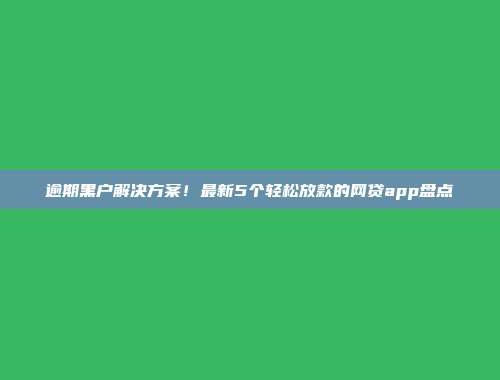 逾期黑户解决方案！最新5个轻松放款的网贷app盘点